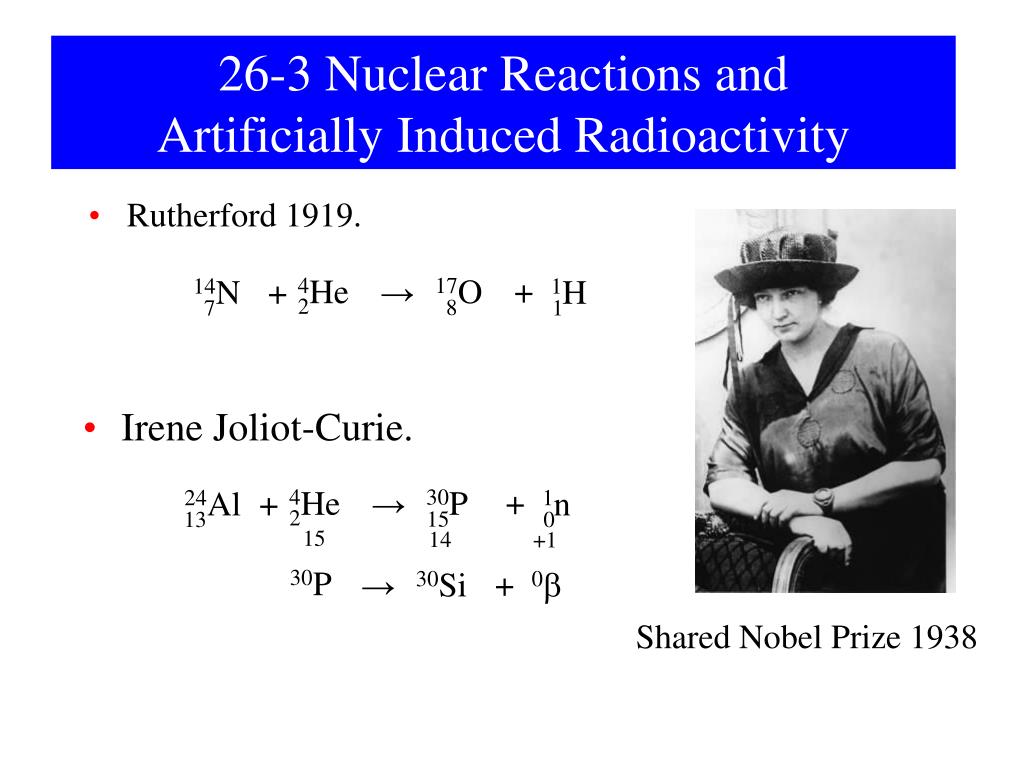 26-3 Nuclear Reactions and Artificially Induced Radioactivity

• Rutherford 1919.

$^{14}_{7}N + ^{4}_{2}He \rightarrow ^{17}_{8}O + ^{1}_{1}H$

• Irene Joliot-Curie.

$^{24}_{13}Al + ^{4}_{2}He \rightarrow ^{30}_{15}P + ^{1}_{0}n$

$^{30}_{15}P \rightarrow ^{30}_{14}Si + ^{0}_{+1}\beta$

Shared Nobel Prize 1938